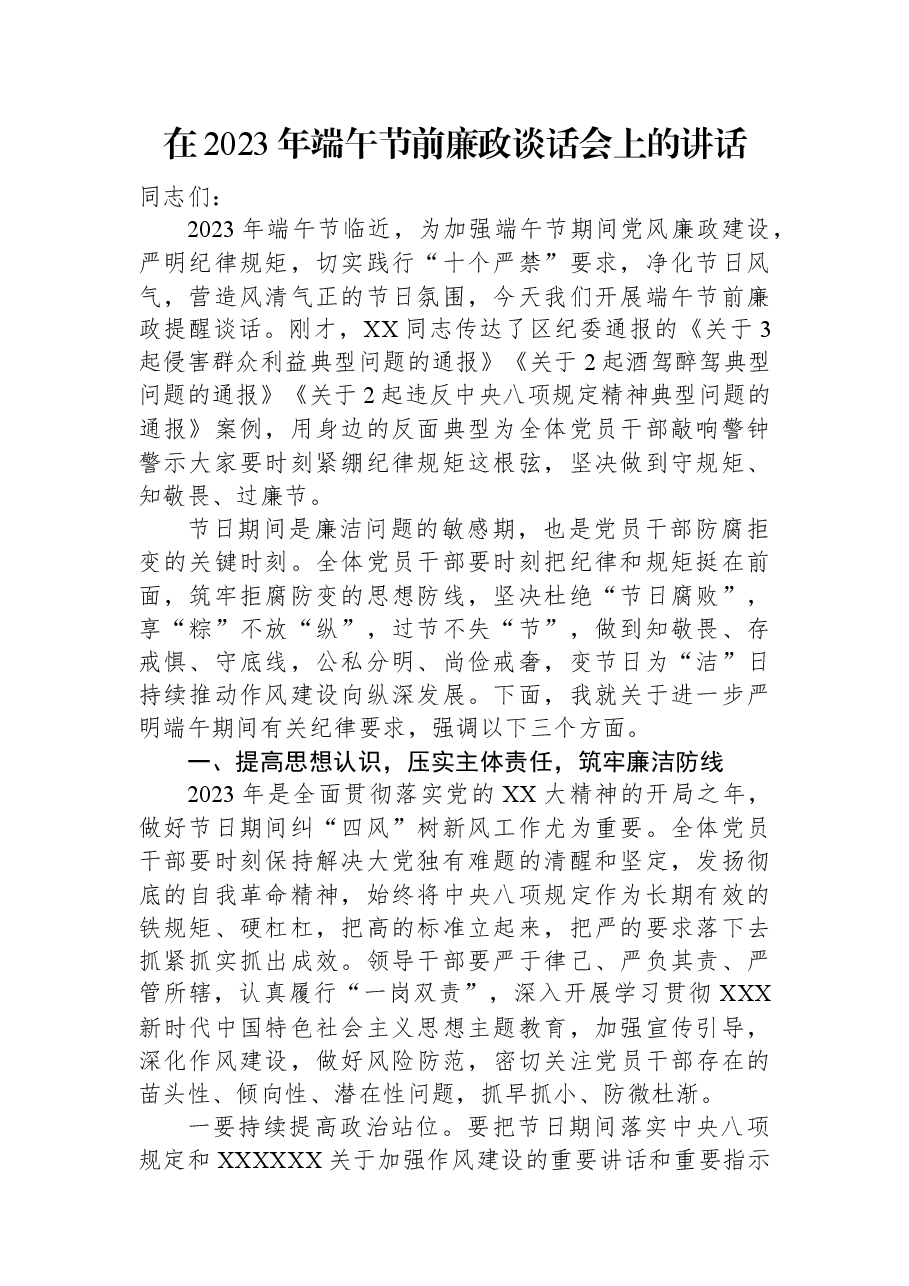 在2023年端午节前廉政谈话会上的讲话

同志们：

2023年端午节临近，为加强端午节期间党风廉政建设，严明纪律规矩，切实践行“十个严禁”要求，净化节日风气，营造风清气正的节日氛围，今天我们开展端午节前廉政提醒谈话。刚才，XX同志传达了区纪委通报的《关于3起侵害群众利益典型问题的通报》《关于2起酒驾醉驾典型问题的通报》《关于2起违反中央八项规定精神典型问题的通报》案例，用身边的反面典型为全体党员干部敲响警钟警示大家要时刻紧绷纪律规矩这根弦，坚决做到守规矩、知敬畏、过廉节。

节日期间是廉洁问题的敏感期，也是党员干部防腐拒变的关键时刻。全体党员干部要时刻把纪律和规矩挺在前面，筑牢拒腐防变的思想防线，坚决杜绝“节日腐败”，享“粽”不放“纵”，过节不失“节”，做到知敬畏、存戒惧、守底线，公私分明、尚俭戒奢，变节日为“洁”日持续推动作风建设向纵深发展。下面，我就关于进一步严明端午期间有关纪律要求，强调以下三个方面。

一、提高思想认识，压实主体责任，筑牢廉洁防线

2023年是全面贯彻落实党的XX大精神的开局之年，做好节日期间纠“四风”树新风工作尤为重要。全体党员干部要时刻保持解决大党独有难题的清醒和坚定，发扬彻底的自我革命精神，始终将中央八项规定作为长期有效的铁规矩、硬杠杠，把高的标准立起来，把严的要求落下去抓紧抓实抓出成效。领导干部要严于律己、严负其责、严管所辖，认真履行“一岗双责”，深入开展学习贯彻XXX新时代中国特色社会主义思想主题教育，加强宣传引导，深化作风建设，做好风险防范，密切关注党员干部存在的苗头性、倾向性、潜在性问题，抓早抓小、防微杜渐。

一要持续提高政治站位。要把节日期间落实中央八项规定和XXXXXX关于加强作风建设的重要讲话和重要指示